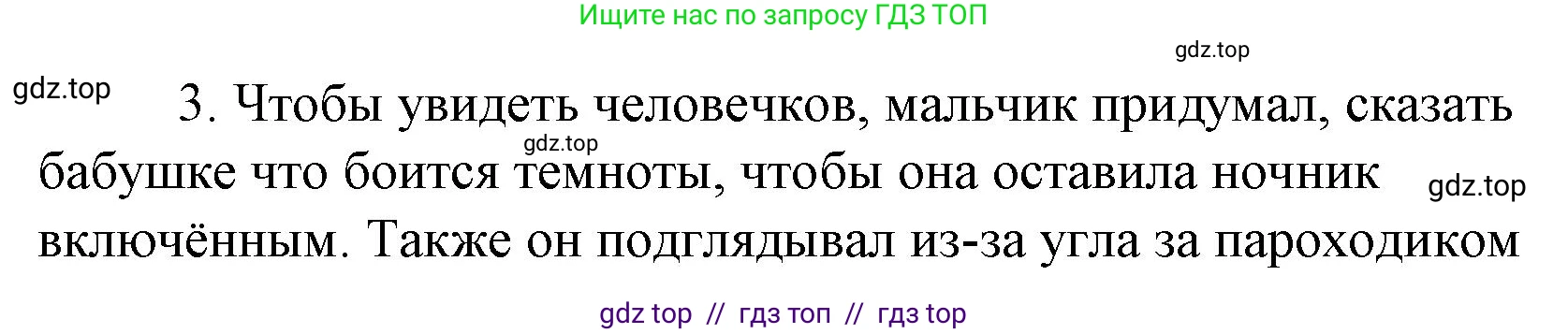 Ищите нас по запросу ГДЗ ТОП

gdz.top

gdz.top

3. Чтобы увидеть человечков, мальчик придумал, сказать бабушке что боится темноты, чтобы она оставила ночник включённым. Также он подглядывал из-за угла за пароходиком

gdz.top

gdz.top

gdz top // гдз топ // гдз top